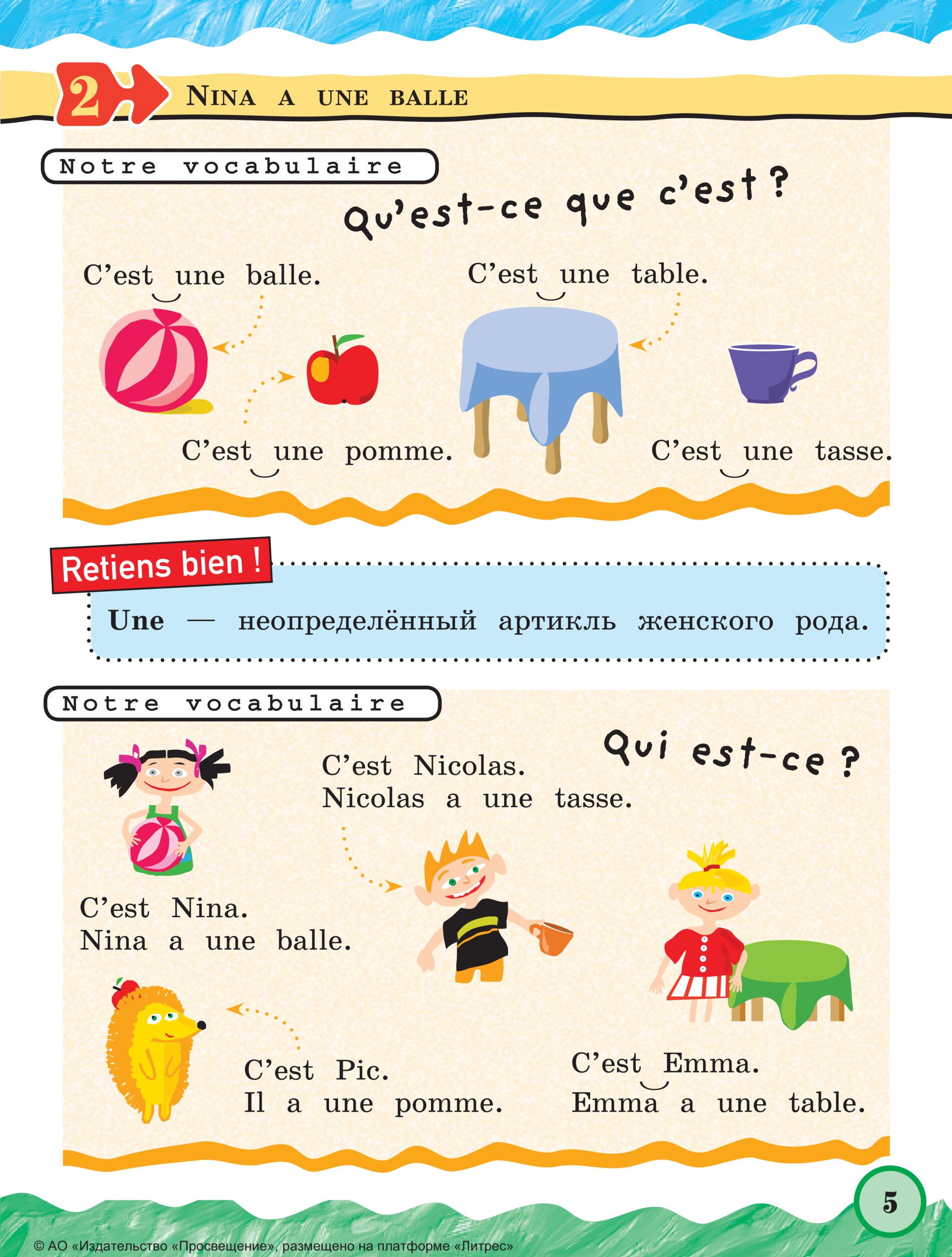 2 NINA A UNE BALLE

Notre vocabulaire

Qu'est-ce que c'est ?

C'est une balle.

C'est une table.

C'est une pomme.

C'est une tasse.

Retiens bien !

Une — неопределённый артикль женского рода.

Notre vocabulaire

Qui est-ce ?

C'est Nicolas.
Nicolas a une tasse.

C'est Nina.
Nina a une balle.

C'est Pic.
Il a une pomme.

C'est Emma.
Emma a une table.

5

© АО «Издательство «Просвещение», размещено на платформе «Литрес»